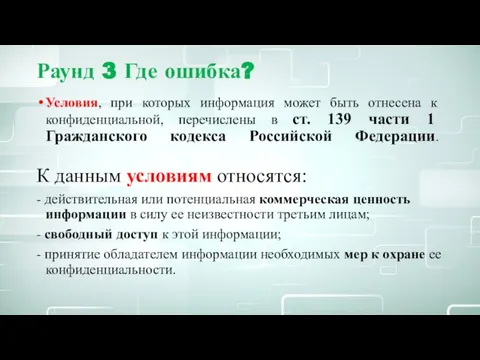 Раунд 3 Где ошибка?

• Условия, при которых информация может быть отнесена к конфиденциальной, перечислены в ст. 139 части 1 Гражданского кодекса Российской Федерации.

К данным условиям относятся:

- действительная или потенциальная коммерческая ценность информации в силу ее неизвестности третьим лицам;

- свободный доступ к этой информации;

- принятие обладателем информации необходимых мер к охране ее конфиденциальности.